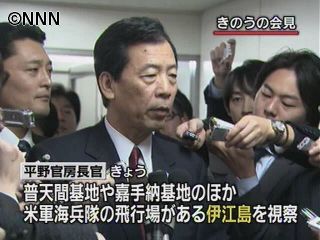 ©NNN

きのうの会見

平野官房長官 きょう
普天間基地や嘉手納基地のほか
米軍海兵隊の飛行場がある伊江島を視察